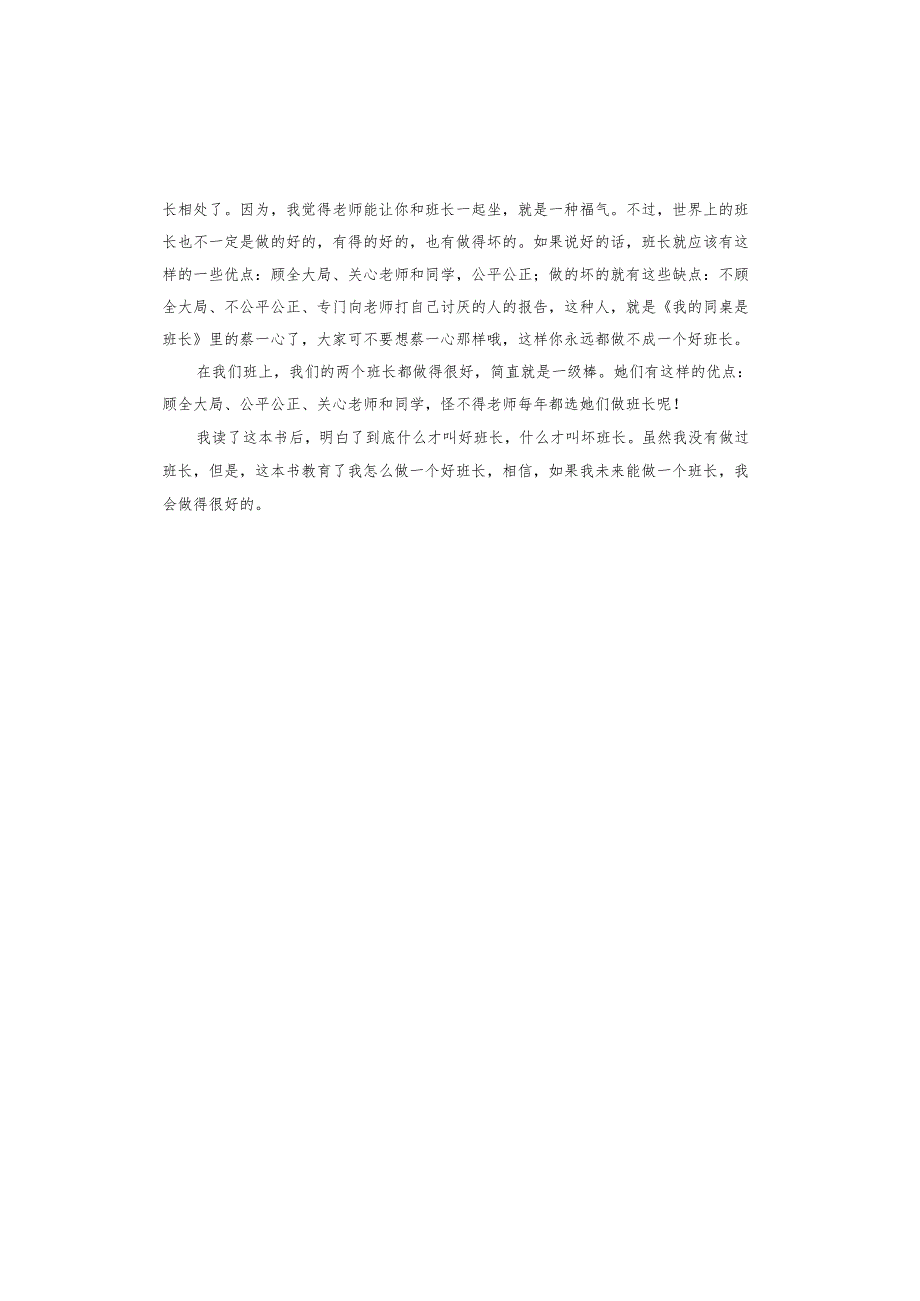 长相处了。因为，我觉得老师能让你和班长一起坐，就是一种福气。不过，世界上的班长也不一定是做的好的，有得的好的，也有做得坏的。如果说好的话，班长就应该有这样的一些优点：顾全大局、关心老师和同学，公平公正；做的坏的就有这些缺点：不顾全大局、不公平公正、专门向老师打自己讨厌的人的报告，这种人，就是《我的同桌是班长》里的蔡一心了，大家可不要想蔡一心那样哦，这样你永远都做不成一个好班长。

在我们班上，我们的两个班长都做得很好，简直就是一级棒。她们有这样的优点：顾全大局、公平公正、关心老师和同学，怪不得老师每年都选她们做班长呢！

我读了这本书后，明白了到底什么才叫好班长，什么才叫坏班长。虽然我没有做过班长，但是，这本书教育了我怎么做一个好班长，相信，如果我未来能做一个班长，我会做得很好的。